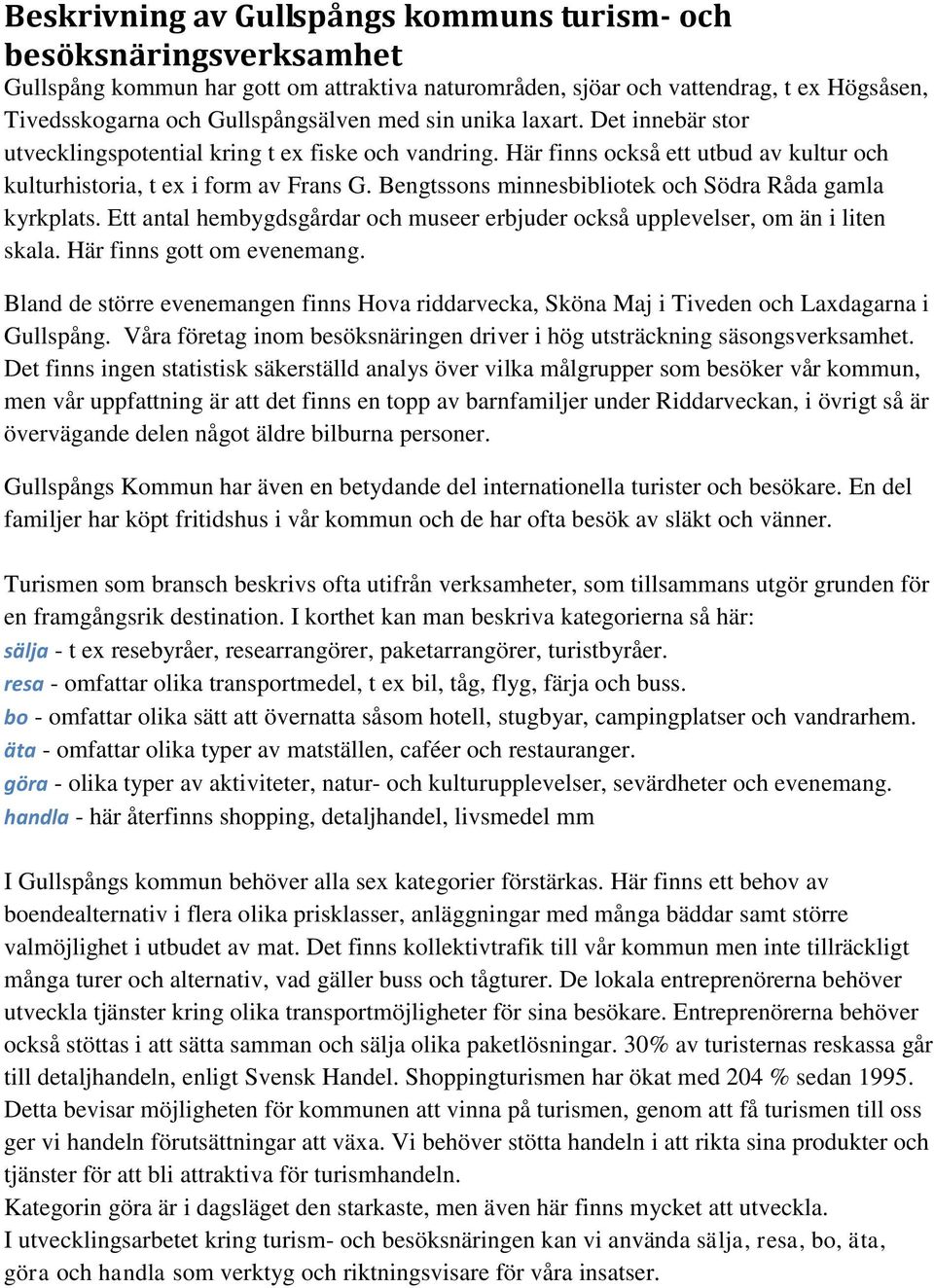 Beskrivning av Gullspångs kommuns turism- och besöksnäringsverksamhet
Gullspång kommun har gott om attraktiva naturområden, sjöar och vattendrag, t ex Högsåsen, Tivedsskogarna och Gullspångsälven med sin unika laxart. Det innebär stor utvecklingspotential kring t ex fiske och vandring. Här finns också ett utbud av kultur och kulturhistoria, t ex i form av Frans G. Bengtssons minnesbibliotek och Södra Råda gamla kyrkplats. Ett antal hembygdsgårdar och museer erbjuder också upplevelser, om än i liten skala. Här finns gott om evenemang.

Bland de större evenemangen finns Hova riddarvecka, Sköna Maj i Tiveden och Laxdagarna i Gullspång. Våra företag inom besöksnäringen driver i hög utsträckning säsongsverksamhet. Det finns ingen statistisk säkerställd analys över vilka målgrupper som besöker vår kommun, men vår uppfattning är att det finns en topp av barnfamiljer under Riddarveckan, i övrigt så är övervägande delen något äldre bilburna personer.

Gullspångs Kommun har även en betydande del internationella turister och besökare. En del familjer har köpt fritidshus i vår kommun och de har ofta besök av släkt och vänner.

Turismen som bransch beskrivs ofta utifrån verksamheter, som tillsammans utgör grunden för en framgångsrik destination. I korthet kan man beskriva kategorierna så här:
sälja - t ex resebyråer, researrangörer, paketarrangörer, turistbyråer.
resa - omfattar olika transportmedel, t ex bil, tåg, flyg, färja och buss.
bo - omfattar olika sätt att övernatta såsom hotell, stugbyar, campingplatser och vandrarhem.
äta - omfattar olika typer av matställen, caféer och restauranger.
göra - olika typer av aktiviteter, natur- och kulturupplevelser, sevärdheter och evenemang.
handla - här återfinns shopping, detaljhandel, livsmedel mm

I Gullspångs kommun behöver alla sex kategorier förstärkas. Här finns ett behov av boendealternativ i flera olika prisklasser, anläggningar med många bäddar samt större valmöjlighet i utbudet av mat. Det finns kollektivtrafik till vår kommun men inte tillräckligt många turer och alternativ, vad gäller buss och tågturer. De lokala entreprenörerna behöver utveckla tjänster kring olika transportmöjligheter för sina besökare. Entreprenörerna behöver också stöttas i att sätta samman och sälja olika paketlösningar. 30% av turisternas reskassa går till detaljhandeln, enligt Svensk Handel. Shoppingturismen har ökat med 204 % sedan 1995. Detta bevisar möjligheten för kommunen att vinna på turismen, genom att få turismen till oss ger vi handeln förutsättningar att växa. Vi behöver stötta handeln i att rikta sina produkter och tjänster för att bli attraktiva för turismhandeln.
Kategorin göra är i dagsläget den starkaste, men även här finns mycket att utveckla.
I utvecklingsarbetet kring turism- och besöksnäringen kan vi använda sälja, resa, bo, äta, göra och handla som verktyg och riktningsvisare för våra insatser.